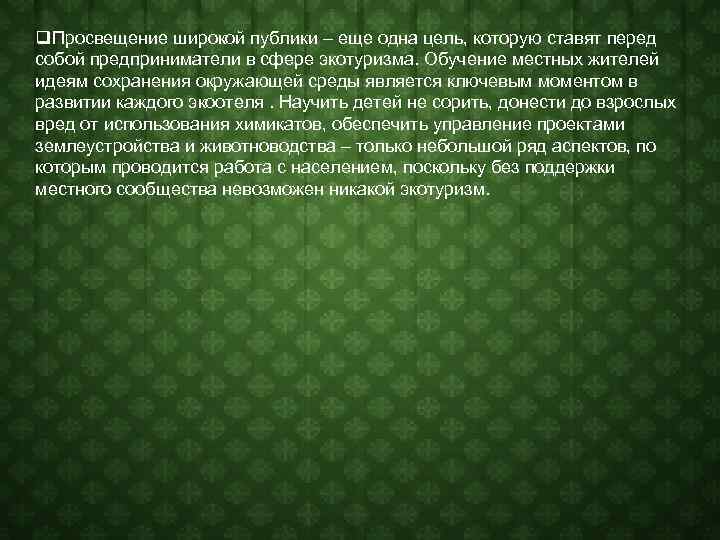 ❑Просвещение широкой публики – еще одна цель, которую ставят перед собой предприниматели в сфере экотуризма. Обучение местных жителей идеям сохранения окружающей среды является ключевым моментом в развитии каждого экоотеля . Научить детей не сорить, донести до взрослых вред от использования химикатов, обеспечить управление проектами землеустройства и животноводства – только небольшой ряд аспектов, по которым проводится работа с населением, поскольку без поддержки местного сообщества невозможен никакой экотуризм.